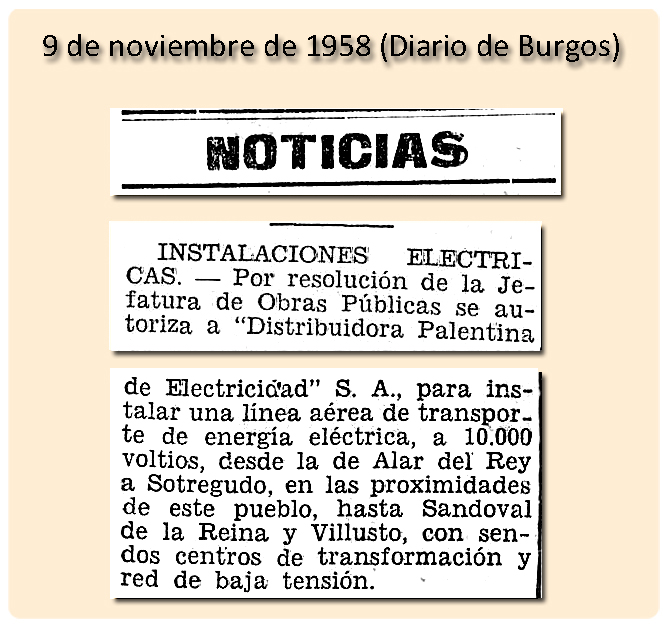 9 de noviembre de 1958 (Diario de Burgos)

NOTICIAS

INSTALACIONES ELECTRICAS. — Por resolución de la Jefatura de Obras Públicas se autoriza a "Distribuidora Palentina

de Electricidad" S. A., para instalar una línea aérea de transporte de energía eléctrica, a 10.000 voltios, desde la de Alar del Rey a Sotregudo, en las proximidades de este pueblo, hasta Sandoval de la Reina y Villusto, con sendos centros de transformación y red de baja tensión.